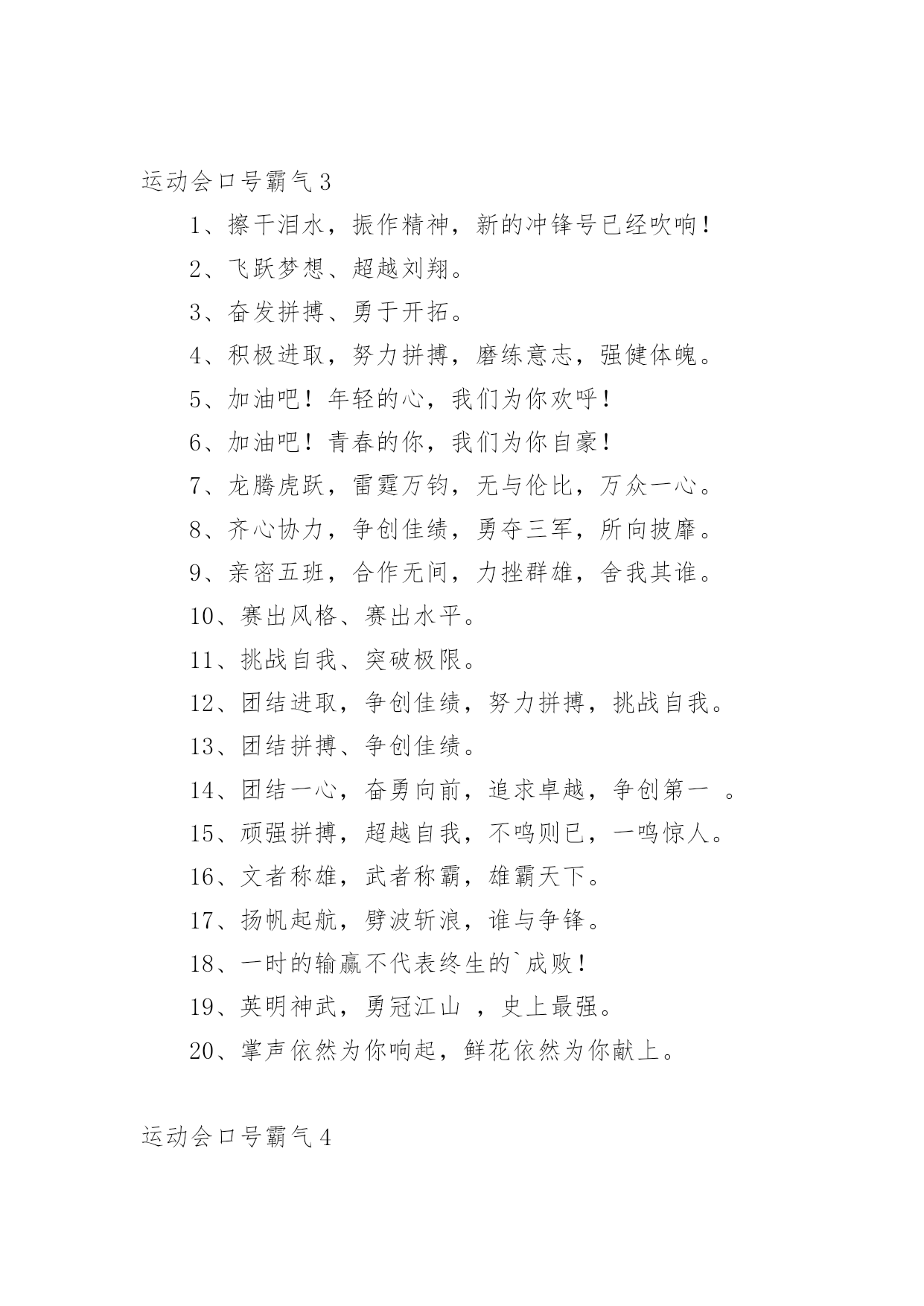 运动会口号霸气3

1、擦干泪水，振作精神，新的冲锋号已经吹响！

2、飞跃梦想、超越刘翔。

3、奋发拼搏、勇于开拓。

4、积极进取，努力拼搏，磨练意志，强健体魄。

5、加油吧！年轻的心，我们为你欢呼！

6、加油吧！青春的你，我们为你自豪！

7、龙腾虎跃，雷霆万钧，无与伦比，万众一心。

8、齐心协力，争创佳绩，勇夺三军，所向披靡。

9、亲密五班，合作无间，力挫群雄，舍我其谁。

10、赛出风格、赛出水平。

11、挑战自我、突破极限。

12、团结进取，争创佳绩，努力拼搏，挑战自我。

13、团结拼搏、争创佳绩。

14、团结一心，奋勇向前，追求卓越，争创第一 。

15、顽强拼搏，超越自我，不鸣则已，一鸣惊人。

16、文者称雄，武者称霸，雄霸天下。

17、扬帆起航，劈波斩浪，谁与争锋。

18、一时的输赢不代表终生的`成败！

19、英明神武，勇冠江山 ，史上最强。

20、掌声依然为你响起，鲜花依然为你献上。

运动会口号霸气4